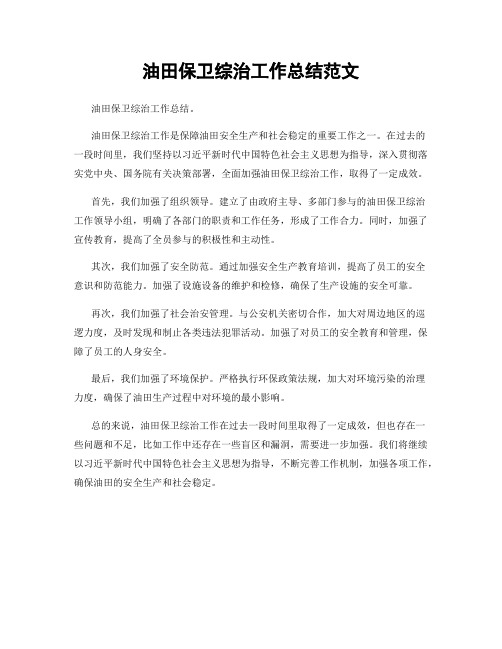 油田保卫综治工作总结范文

油田保卫综治工作总结。

油田保卫综治工作是保障油田安全生产和社会稳定的重要工作之一。在过去的一段时间里，我们坚持以习近平新时代中国特色社会主义思想为指导，深入贯彻落实党中央、国务院有关决策部署，全面加强油田保卫综治工作，取得了一定成效。

首先，我们加强了组织领导。建立了由政府主导、多部门参与的油田保卫综治工作领导小组，明确了各部门的职责和工作任务，形成了工作合力。同时，加强了宣传教育，提高了全员参与的积极性和主动性。

其次，我们加强了安全防范。通过加强安全生产教育培训，提高了员工的安全意识和防范能力。加强了设施设备的维护和检修，确保了生产设施的安全可靠。

再次，我们加强了社会治安管理。与公安机关密切合作，加大对周边地区的巡逻力度，及时发现和制止各类违法犯罪活动。加强了对员工的安全教育和管理，保障了员工的人身安全。

最后，我们加强了环境保护。严格执行环保政策法规，加大对环境污染的治理力度，确保了油田生产过程中对环境的最小影响。

总的来说，油田保卫综治工作在过去一段时间里取得了一定成效，但也存在一些问题和不足，比如工作中还存在一些盲区和漏洞，需要进一步加强。我们将继续以习近平新时代中国特色社会主义思想为指导，不断完善工作机制，加强各项工作，确保油田的安全生产和社会稳定。